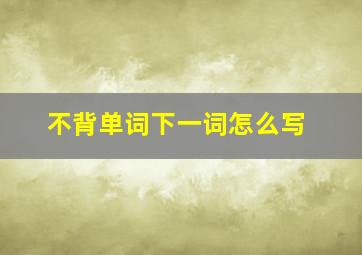 不背单词下一词怎么写